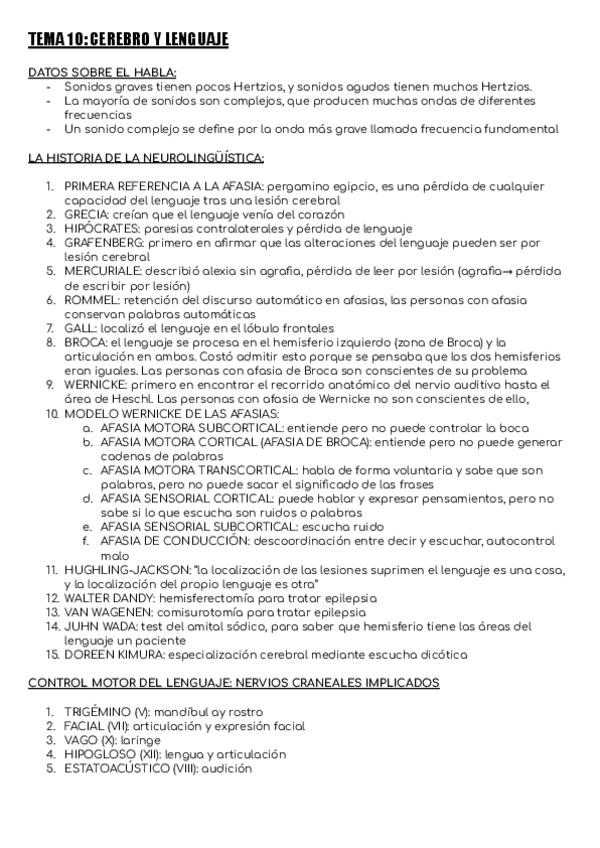 TEMA 10: CEREBRO Y LENGUAJE

DATOS SOBRE EL HABLA:
- Sonidos graves tienen pocos Hertzios, y sonidos agudos tienen muchos Hertzios.
- La mayoría de sonidos son complejos, que producen muchas ondas de diferentes frecuencias
- Un sonido complejo se define por la onda más grave llamada frecuencia fundamental

LA HISTORIA DE LA NEUROLINGÜÍSTICA:

1. PRIMERA REFERENCIA A LA AFASIA: pergamino egipcio, es una pérdida de cualquier capacidad del lenguaje tras una lesión cerebral
2. GRECIA: creían que el lenguaje venía del corazón
3. HIPÓCRATES: paresias contralaterales y pérdida de lenguaje
4. GRAFENBERG: primero en afirmar que las alteraciones del lenguaje pueden ser por lesión cerebral
5. MERCURIALE: describió alexia sin agrafia, pérdida de leer por lesión (agrafia→ pérdida de escribir por lesión)
6. ROMMEL: retención del discurso automático en afasias, las personas con afasia conservan palabras automáticas
7. GALL: localizó el lenguaje en el lóbulo frontales
8. BROCA: el lenguaje se procesa en el hemisferio izquierdo (zona de Broca) y la articulación en ambos. Costó admitir esto porque se pensaba que los dos hemisferios eran iguales. Las personas con afasia de Broca son conscientes de su problema
9. WERNICKE: primero en encontrar el recorrido anatómico del nervio auditivo hasta el área de Heschl. Las personas con afasia de Wernicke no son conscientes de ello,
10. MODELO WERNICKE DE LAS AFASIAS:
a. AFASIA MOTORA SUBCORTICAL: entiende pero no puede controlar la boca
b. AFASIA MOTORA CORTICAL (AFASIA DE BROCA): entiende pero no puede generar cadenas de palabras
c. AFASIA MOTORA TRANSCORTICAL: habla de forma voluntaria y sabe que son palabras, pero no puede sacar el significado de las frases
d. AFASIA SENSORIAL CORTICAL: puede hablar y expresar pensamientos, pero no sabe si lo que escucha son ruidos o palabras
e. AFASIA SENSORIAL SUBCORTICAL: escucha ruido
f. AFASIA DE CONDUCCIÓN: descoordinación entre decir y escuchar, autocontrol malo
11. HUGHLING-JACKSON: "la localización de las lesiones suprimen el lenguaje es una cosa, y la localización del propio lenguaje es otra"
12. WALTER DANDY: hemisferectomía para tratar epilepsia
13. VAN WAGENEN: comisurotomía para tratar epilepsia
14. JUHN WADA: test del amital sódico, para saber que hemisferio tiene las áreas del lenguaje un paciente
15. DOREEN KIMURA: especialización cerebral mediante escucha dicótica

CONTROL MOTOR DEL LENGUAJE: NERVIOS CRANEALES IMPLICADOS

1. TRIGÉMINO (V): mandíbul ay rostro
2. FACIAL (VII): articulación y expresión facial
3. VAGO (X): laringe
4. HIPOGLOSO (XII): lengua y articulación
5. ESTATOACÚSTICO (VIII): audición